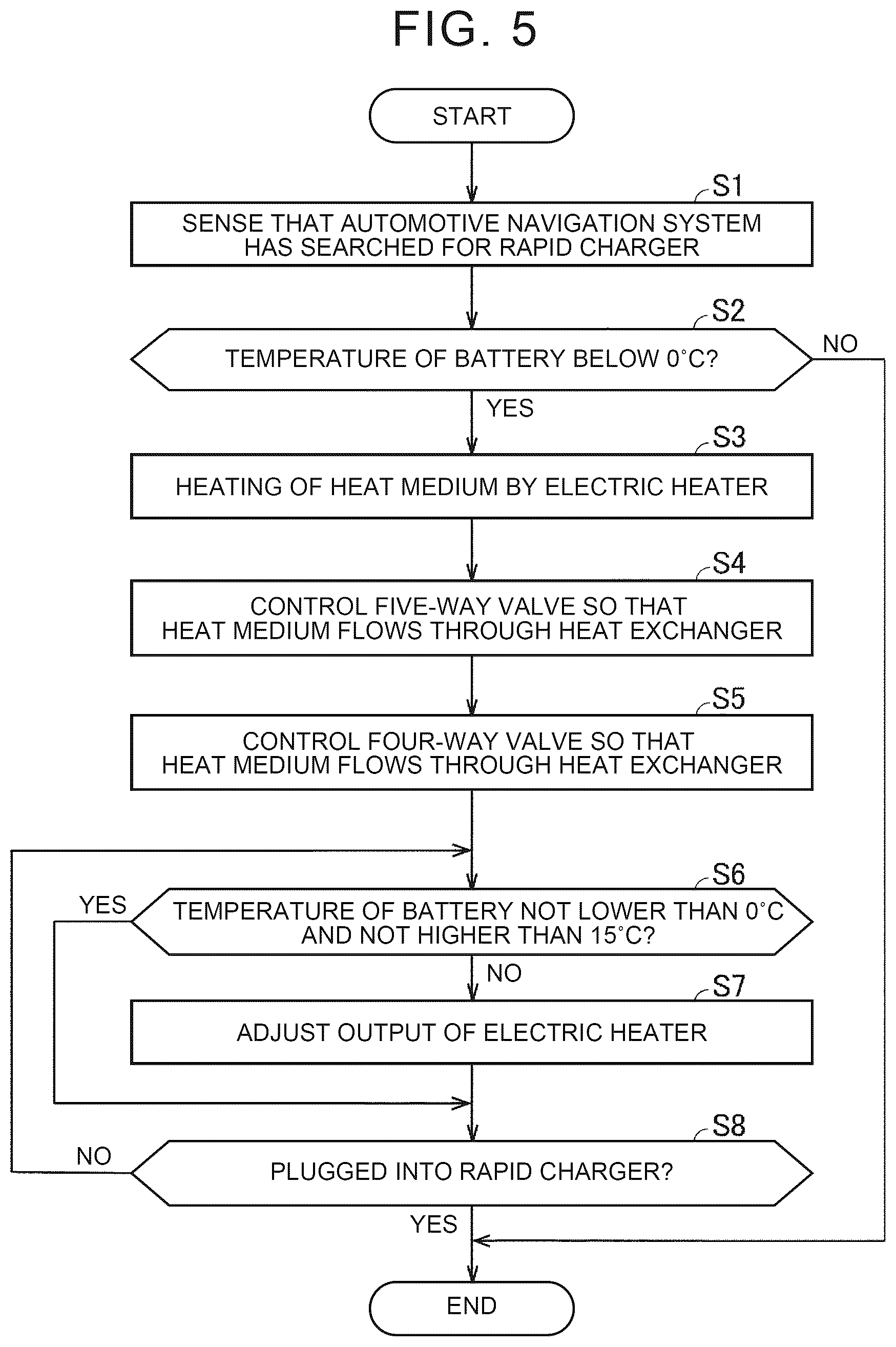 FIG. 5

START

S1
SENSE THAT AUTOMOTIVE NAVIGATION SYSTEM HAS SEARCHED FOR RAPID CHARGER

S2
TEMPERATURE OF BATTERY BELOW 0°C?

NO

YES

S3
HEATING OF HEAT MEDIUM BY ELECTRIC HEATER

S4
CONTROL FIVE-WAY VALVE SO THAT HEAT MEDIUM FLOWS THROUGH HEAT EXCHANGER

S5
CONTROL FOUR-WAY VALVE SO THAT HEAT MEDIUM FLOWS THROUGH HEAT EXCHANGER

S6
YES
TEMPERATURE OF BATTERY NOT LOWER THAN 0°C AND NOT HIGHER THAN 15°C?

NO

S7
ADJUST OUTPUT OF ELECTRIC HEATER

S8
NO
PLUGGED INTO RAPID CHARGER?

YES

END